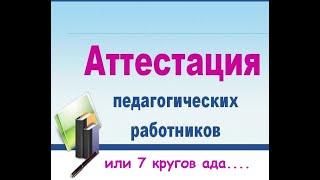 Аттестация
педагогических
работников

или 7 кругов ада....